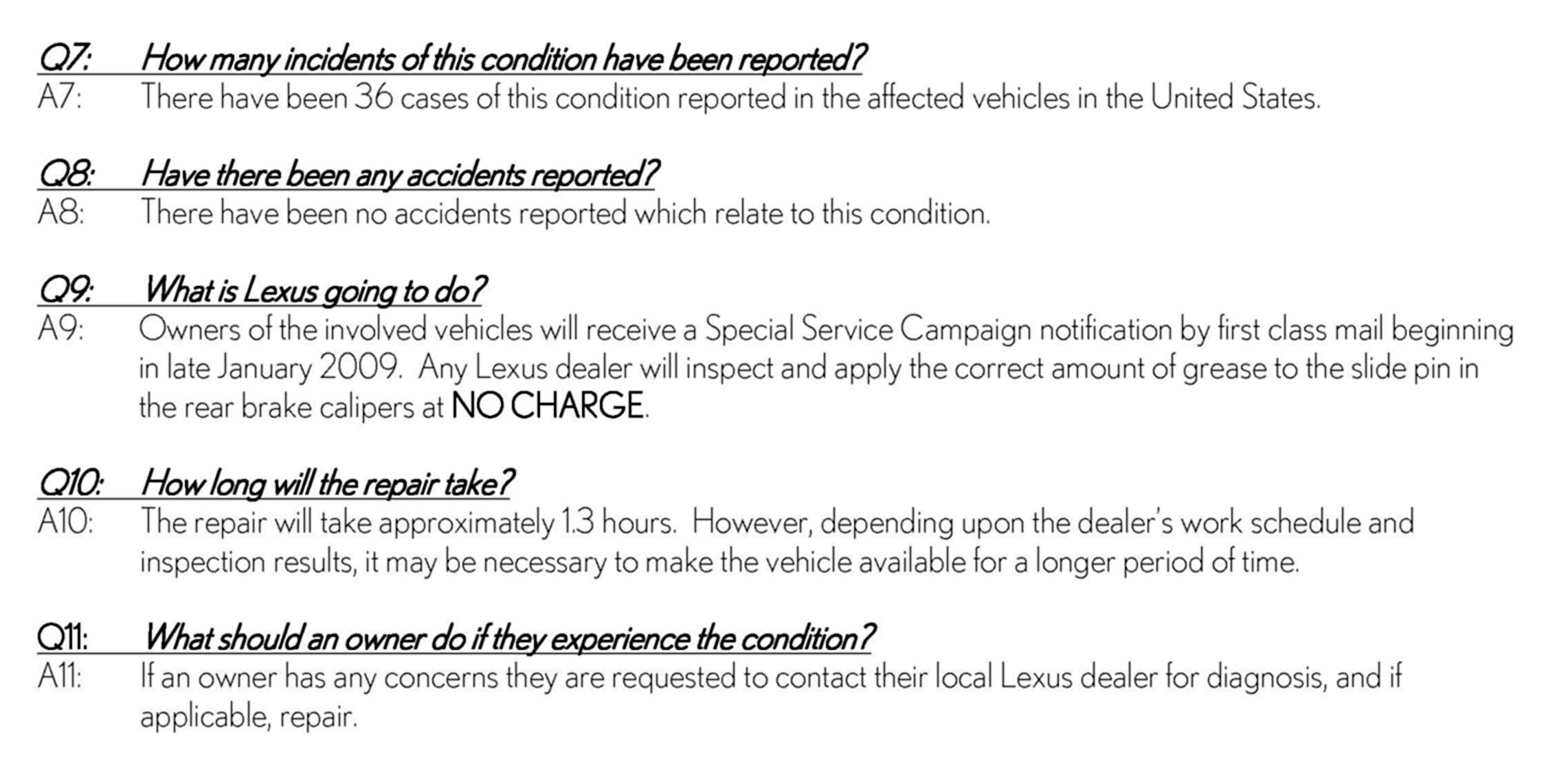 Q7: How many incidents of this condition have been reported?
A7: There have been 36 cases of this condition reported in the affected vehicles in the United States.

Q8: Have there been any accidents reported?
A8: There have been no accidents reported which relate to this condition.

Q9: What is Lexus going to do?
A9: Owners of the involved vehicles will receive a Special Service Campaign notification by first class mail beginning in late January 2009. Any Lexus dealer will inspect and apply the correct amount of grease to the slide pin in the rear brake calipers at NO CHARGE.

Q10: How long will the repair take?
A10: The repair will take approximately 1.3 hours. However, depending upon the dealer's work schedule and inspection results, it may be necessary to make the vehicle available for a longer period of time.

Q11: What should an owner do if they experience the condition?
A11: If an owner has any concerns they are requested to contact their local Lexus dealer for diagnosis, and if applicable, repair.